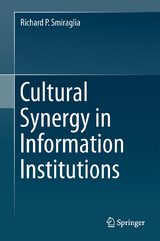 Richard P. Smiraglia

Cultural Synergy in Information Institutions

Springer